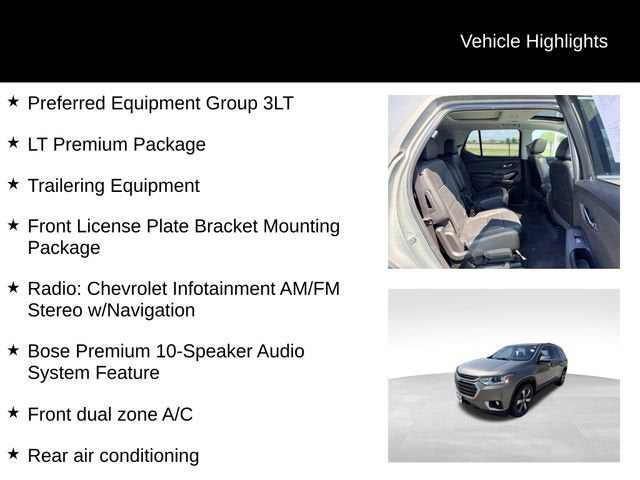 Vehicle Highlights

★ Preferred Equipment Group 3LT

★ LT Premium Package

★ Trailering Equipment

★ Front License Plate Bracket Mounting Package

★ Radio: Chevrolet Infotainment AM/FM Stereo w/Navigation

★ Bose Premium 10-Speaker Audio System Feature

★ Front dual zone A/C

★ Rear air conditioning